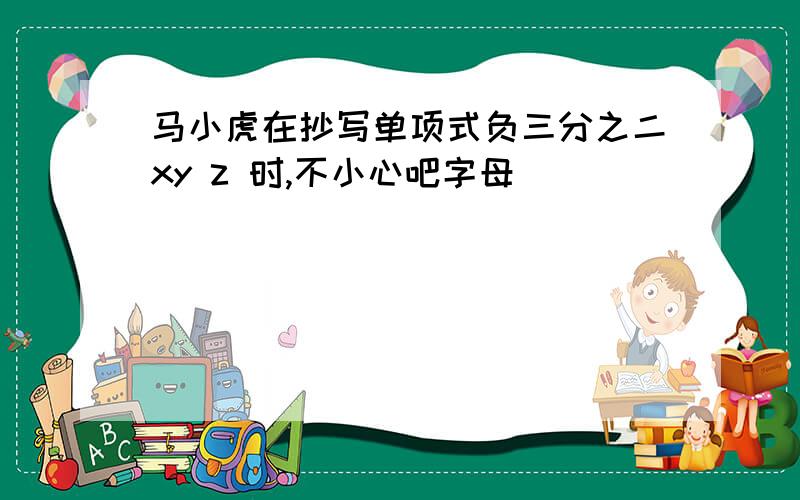 马小虎在抄写单项式负三分之二xy z 时,不小心吧字母

A
B
C